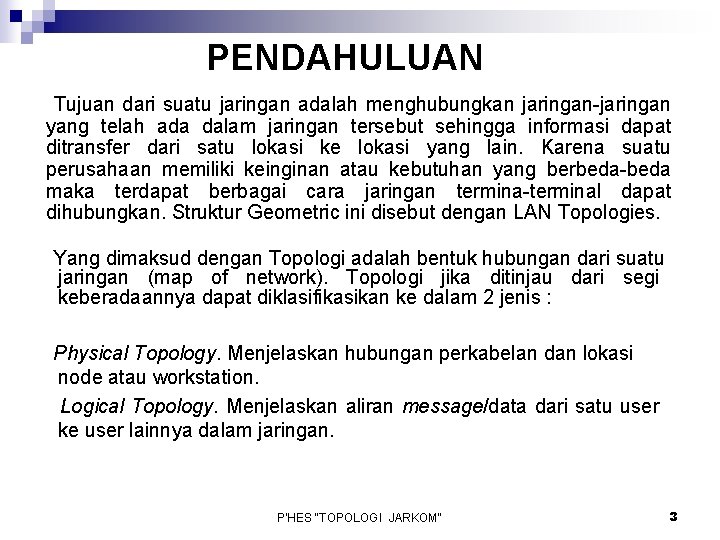 PENDAHULUAN

Tujuan dari suatu jaringan adalah menghubungkan jaringan-jaringan yang telah ada dalam jaringan tersebut sehingga informasi dapat ditransfer dari satu lokasi ke lokasi yang lain. Karena suatu perusahaan memiliki keinginan atau kebutuhan yang berbeda-beda maka terdapat berbagai cara jaringan termina-terminal dapat dihubungkan. Struktur Geometric ini disebut dengan LAN Topologies.

Yang dimaksud dengan Topologi adalah bentuk hubungan dari suatu jaringan (map of network). Topologi jika ditinjau dari segi keberadaannya dapat diklasifikasikan ke dalam 2 jenis :

Physical Topology. Menjelaskan hubungan perkabelan dan lokasi node atau workstation.

Logical Topology. Menjelaskan aliran message/data dari satu user ke user lainnya dalam jaringan.

P'HES "TOPOLOGI JARKOM"

3